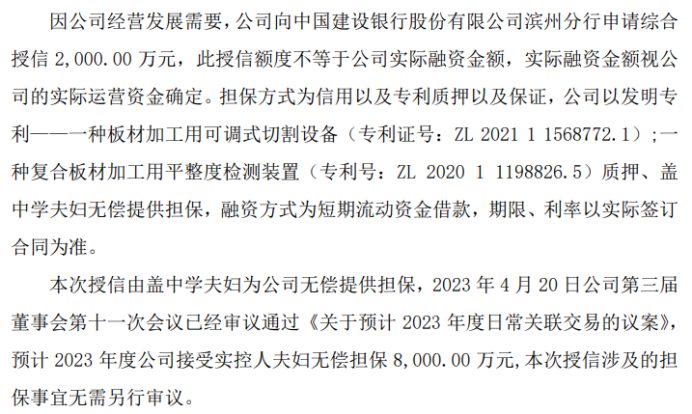 因公司经营发展需要，公司向中国建设银行股份有限公司滨州分行申请综合授信 2,000.00 万元，此授信额度不等于公司实际融资金额，实际融资金额视公司的实际运营资金确定。担保方式为信用以及专利质押以及保证，公司以发明专利——一种板材加工用可调式切割设备（专利证号：ZL 2021 1 1568772.1）；一种复合板材加工用平整度检测装置（专利号：ZL 2020 1 1198826.5）质押、盖中学夫妇无偿提供担保，融资方式为短期流动资金借款，期限、利率以实际签订合同为准。

本次授信由盖中学夫妇为公司无偿提供担保，2023 年 4 月 20 日公司第三届董事会第十一次会议已经审议通过《关于预计 2023 年度日常关联交易的议案》，预计 2023 年度公司接受实控人夫妇无偿担保 8,000.00 万元，本次授信涉及的担保事宜无需另行审议。